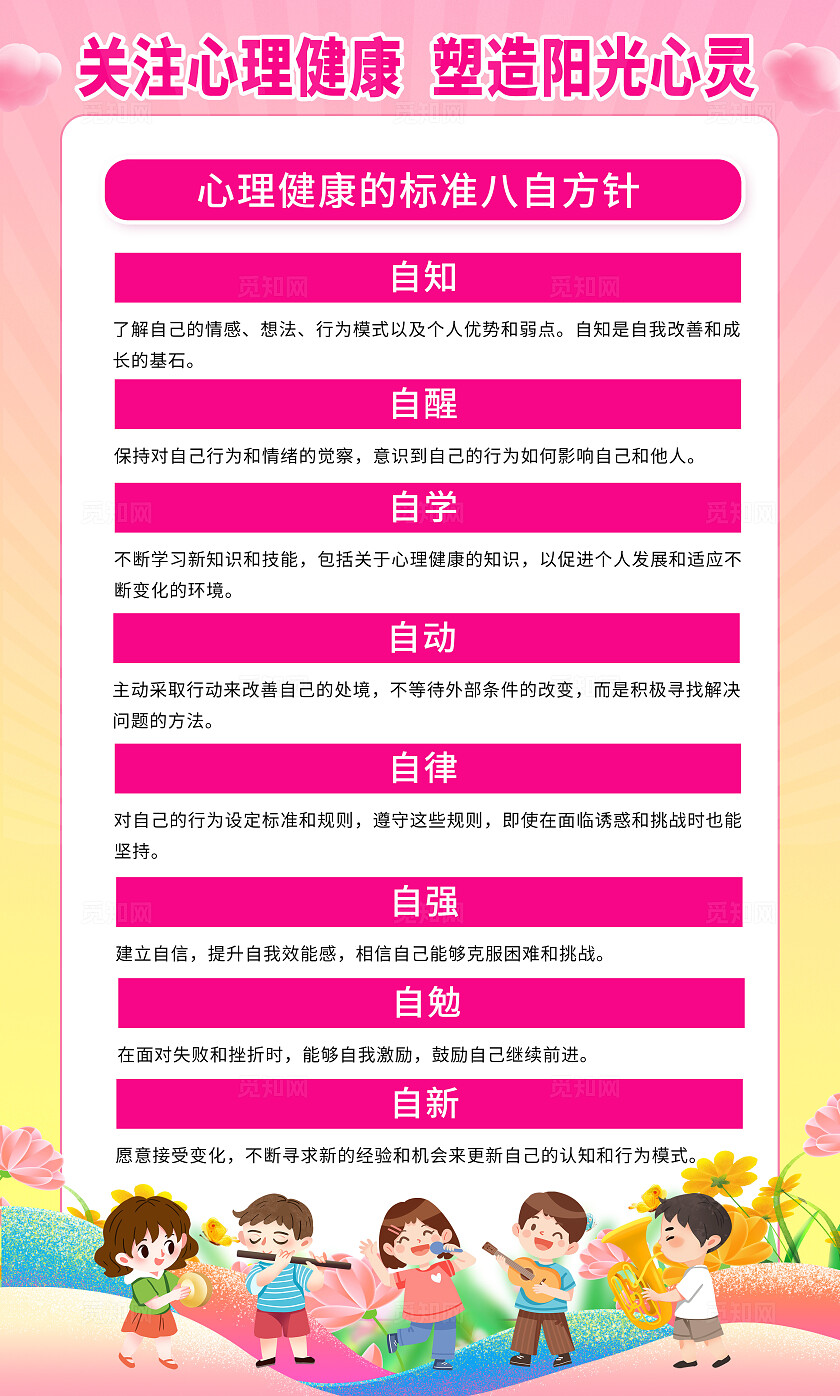 关注心理健康 塑造阳光心灵

心理健康的标准八自方针

自知

了解自己的情感、想法、行为模式以及个人优势和弱点。自知是自我改善和成长的基石。

自醒

保持对自己行为和情绪的觉察，意识到自己的行为如何影响自己和他人。

自学

不断学习新知识和技能，包括关于心理健康的知识，以促进个人发展和适应不断变化的环境。

自动

主动采取行动来改善自己的处境，不等待外部条件的改变，而是积极寻找解决问题的方法。

自律

对自己的行为设定标准和规则，遵守这些规则，即使在面临诱惑和挑战时也能坚持。

自强

建立自信，提升自我效能感，相信自己能够克服困难和挑战。

自勉

在面对失败和挫折时，能够自我激励，鼓励自己继续前进。

自新

愿意接受变化，不断寻求新的经验和机会来更新自己的认知和行为模式。

觅知网